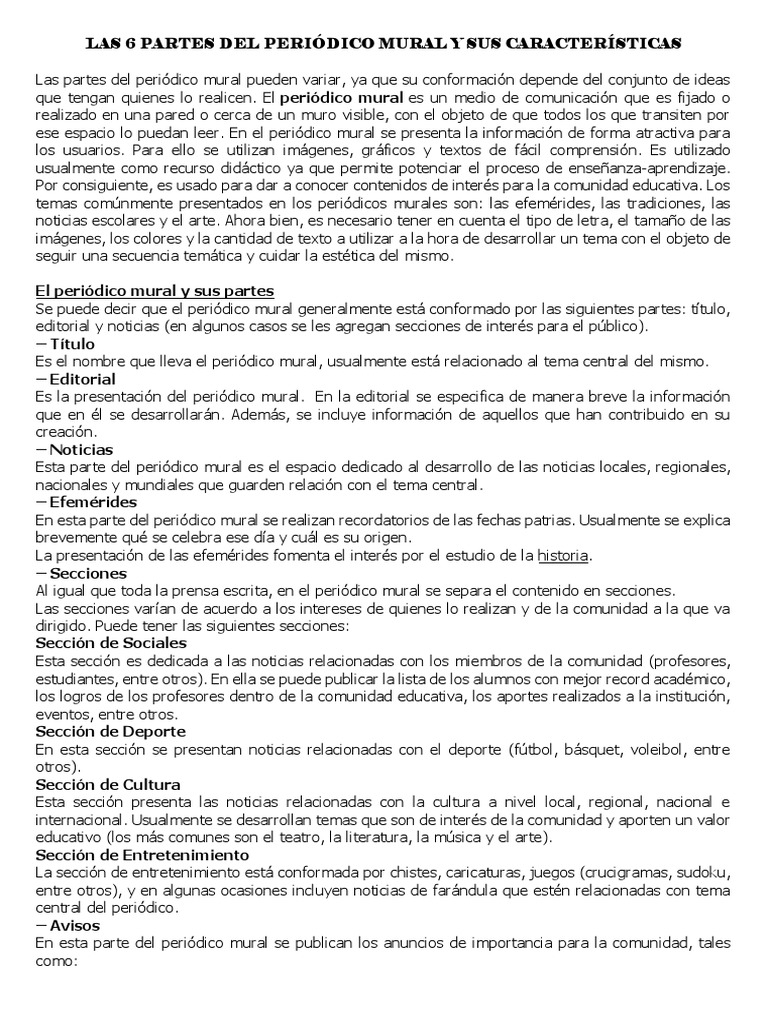 LAS 6 PARTES DEL PERIÓDICO MURAL Y SUS CARACTERÍSTICAS

Las partes del periódico mural pueden variar, ya que su conformación depende del conjunto de ideas que tengan quienes lo realicen. El periódico mural es un medio de comunicación que es fijado o realizado en una pared o cerca de un muro visible, con el objeto de que todos los que transiten por ese espacio lo puedan leer. En el periódico mural se presenta la información de forma atractiva para los usuarios. Para ello se utilizan imágenes, gráficos y textos de fácil comprensión. Es utilizado usualmente como recurso didáctico ya que permite potenciar el proceso de enseñanza-aprendizaje. Por consiguiente, es usado para dar a conocer contenidos de interés para la comunidad educativa. Los temas comúnmente presentados en los periódicos murales son: las efemérides, las tradiciones, las noticias escolares y el arte. Ahora bien, es necesario tener en cuenta el tipo de letra, el tamaño de las imágenes, los colores y la cantidad de texto a utilizar a la hora de desarrollar un tema con el objeto de seguir una secuencia temática y cuidar la estética del mismo.

El periódico mural y sus partes
Se puede decir que el periódico mural generalmente está conformado por las siguientes partes: título, editorial y noticias (en algunos casos se les agregan secciones de interés para el público).
– Título
Es el nombre que lleva el periódico mural, usualmente está relacionado al tema central del mismo.
– Editorial
Es la presentación del periódico mural. En la editorial se especifica de manera breve la información que en él se desarrollarán. Además, se incluye información de aquellos que han contribuido en su creación.
– Noticias
Esta parte del periódico mural es el espacio dedicado al desarrollo de las noticias locales, regionales, nacionales y mundiales que guarden relación con el tema central.
– Efemérides
En esta parte del periódico mural se realizan recordatorios de las fechas patrias. Usualmente se explica brevemente qué se celebra ese día y cuál es su origen.
La presentación de las efemérides fomenta el interés por el estudio de la historia.
– Secciones
Al igual que toda la prensa escrita, en el periódico mural se separa el contenido en secciones.
Las secciones varían de acuerdo a los intereses de quienes lo realizan y de la comunidad a la que va dirigido. Puede tener las siguientes secciones:
Sección de Sociales
Esta sección es dedicada a las noticias relacionadas con los miembros de la comunidad (profesores, estudiantes, entre otros). En ella se puede publicar la lista de los alumnos con mejor record académico, los logros de los profesores dentro de la comunidad educativa, los aportes realizados a la institución, eventos, entre otros.
Sección de Deporte
En esta sección se presentan noticias relacionadas con el deporte (fútbol, básquet, voleibol, entre otros).
Sección de Cultura
Esta sección presenta las noticias relacionadas con la cultura a nivel local, regional, nacional e internacional. Usualmente se desarrollan temas que son de interés de la comunidad y aporten un valor educativo (los más comunes son el teatro, la literatura, la música y el arte).
Sección de Entretenimiento
La sección de entretenimiento está conformada por chistes, caricaturas, juegos (crucigramas, sudoku, entre otros), y en algunas ocasiones incluyen noticias de farándula que estén relacionadas con tema central del periódico.
– Avisos
En esta parte del periódico mural se publican los anuncios de importancia para la comunidad, tales como: